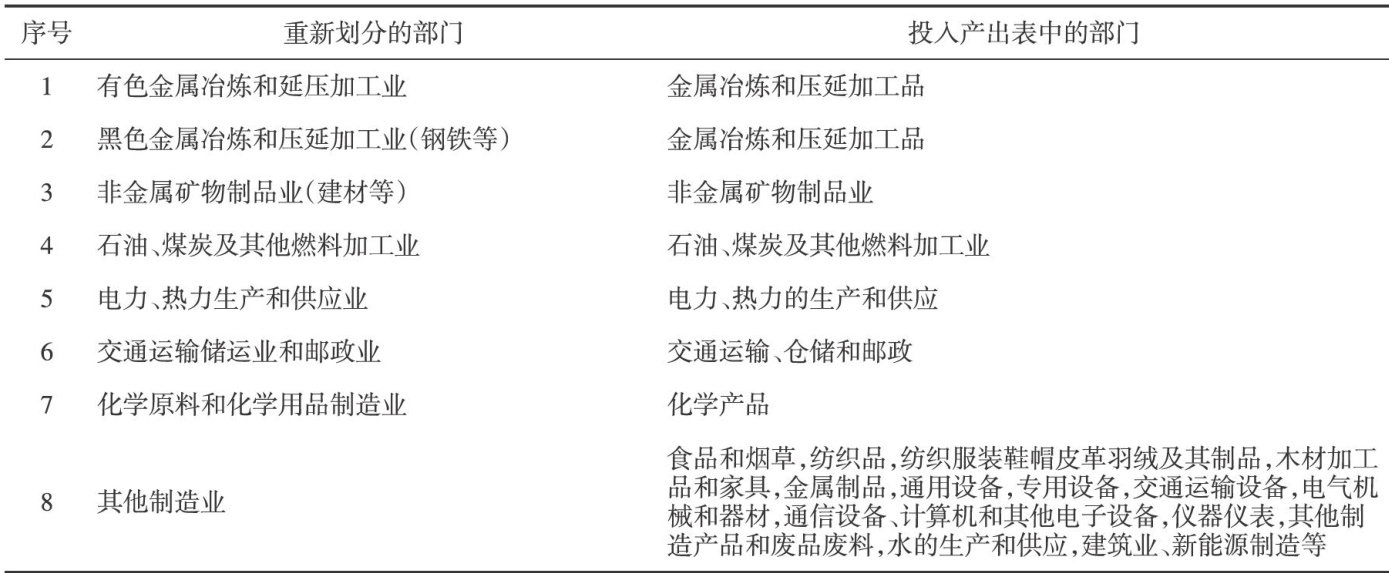 | 序号 | 重新划分的部门 | 投入产出表中的部门 |
|---|---|---|
| 1 | 有色金属冶炼和延压加工业 | 金属冶炼和压延加工品 |
| 2 | 黑色金属冶炼和压延加工业（钢铁等） | 金属冶炼和压延加工品 |
| 3 | 非金属矿物制品业（建材等） | 非金属矿物制品业 |
| 4 | 石油、煤炭及其他燃料加工业 | 石油、煤炭及其他燃料加工业 |
| 5 | 电力、热力生产和供应业 | 电力、热力的生产和供应 |
| 6 | 交通运输储运业和邮政业 | 交通运输、仓储和邮政 |
| 7 | 化学原料和化学用品制造业 | 化学产品 |
| 8 | 其他制造业 | 食品和烟草，纺织品，纺织服装鞋帽皮革羽绒及其制品，木材加工品和家具，金属制品，通用设备，专用设备，交通运输设备，电气机械和器材，通信设备、计算机和其他电子设备，仪器仪表，其他制造产品和废品废料，水的生产和供应，建筑业、新能源制造等 |